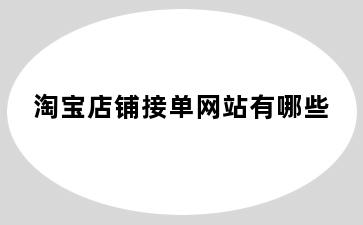 淘宝店铺接单网站有哪些